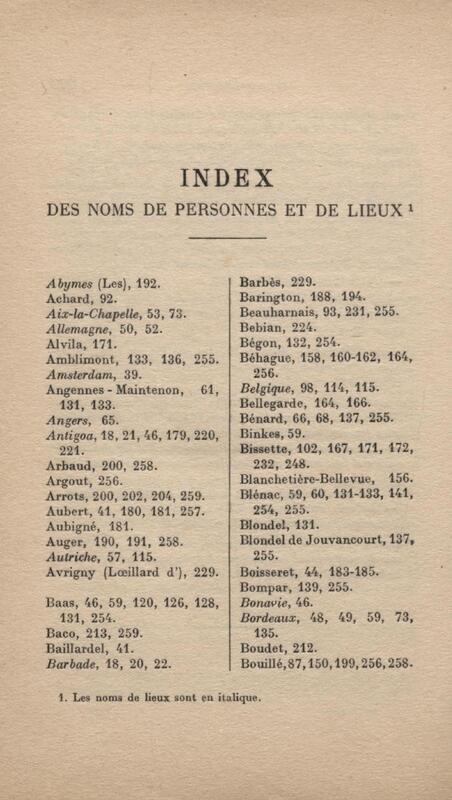 INDEX

DES NOMS DE PERSONNES ET DE LIEUX ¹

Abymes (Les), 192.
Achard, 92.
Aix-la-Chapelle, 53, 73.
Allemagne, 50, 52.
Alvila, 171.
Amblimont, 133, 136, 255.
Amsterdam, 39.
Angennes - Maintenon, 61, 131, 133.
Angers, 65.
Antigoa, 18, 21, 46, 179, 220, 221.
Arbaud, 200, 258.
Argout, 256.
Arrots, 200, 202, 204, 259.
Aubert, 41, 180, 181, 257.
Aubigné, 181.
Auger, 190, 191, 258.
Autriche, 57, 115.
Avrigny (Lœillard d'), 229.

Baas, 46, 59, 120, 126, 128, 131, 254.
Baco, 213, 259.
Baillardel, 41.
Barbade, 18, 20, 22.

Barbès, 229.
Barington, 188, 194.
Beauharnais, 93, 231, 255.
Bebian, 224.
Bégon, 132, 254.
Béhague, 158, 160-162, 164, 256.
Belgique, 98, 114, 115.
Bellegarde, 164, 166.
Bénard, 66, 68, 137, 255.
Binkes, 59.
Bissette, 102, 167, 171, 172, 232, 248.
Blanchetière-Bellevue, 156.
Blénac, 59, 60, 131-133, 141, 254, 255.
Blondel, 131.
Blondel de Jouvancourt, 137, 255.
Boisseret, 44, 183-185.
Bompar, 139, 255.
Bonavie, 46.
Bordeaux, 48, 49, 59, 73, 135.
Boudet, 212.
Bouillé, 87, 150, 199, 256, 258.

1. Les noms de lieux sont en italique.